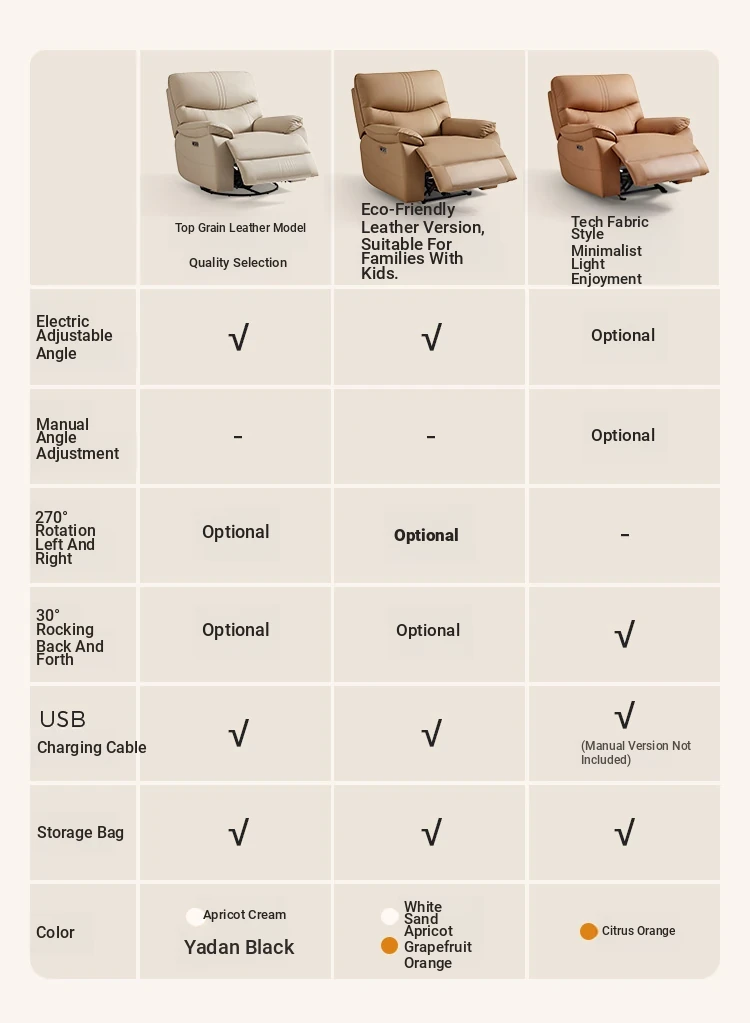 | | Top Grain Leather Model Quality Selection | Eco-Friendly Leather Version, Suitable For Families With Kids. | Tech Fabric Style Minimalist Light Enjoyment |
|---|---|---|---|
| Electric Adjustable Angle | √ | √ | Optional |
| Manual Angle Adjustment | – | – | Optional |
| 270° Rotation Left And Right | Optional | Optional | – |
| 30° Rocking Back And Forth | Optional | Optional | √ |
| USB Charging Cable | √ | √ | √ (Manual Version Not Included) |
| Storage Bag | √ | √ | √ |
| Color | Apricot Cream Yadan Black | White Sand Apricot Grapefruit Orange | Citrus Orange |